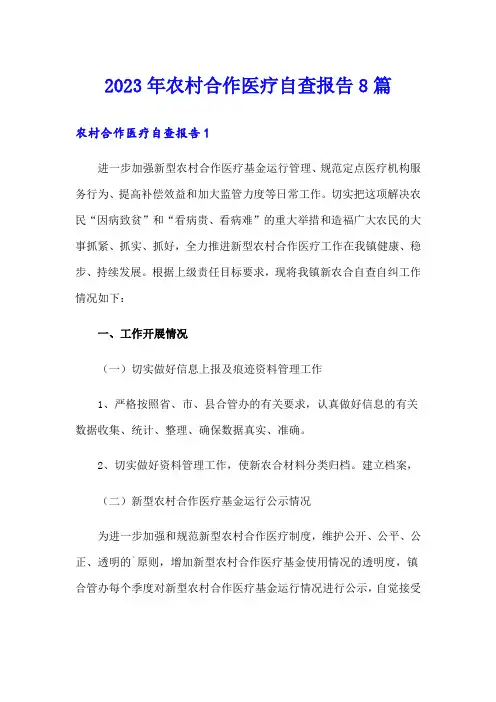 2023年农村合作医疗自查报告8篇

农村合作医疗自查报告1

进一步加强新型农村合作医疗基金运行管理、规范定点医疗机构服务行为、提高补偿效益和加大监管力度等日常工作。切实把这项解决农民“因病致贫”和“看病贵、看病难”的重大举措和造福广大农民的大事抓紧、抓实、抓好，全力推进新型农村合作医疗工作在我镇健康、稳步、持续发展。根据上级责任目标要求，现将我镇新农合自查自纠工作情况如下：

一、工作开展情况

（一）切实做好信息上报及痕迹资料管理工作

1、严格按照省、市、县合管办的有关要求，认真做好信息的有关数据收集、统计、整理、确保数据真实、准确。

2、切实做好资料管理工作，使新农合材料分类归档。建立档案，

（二）新型农村合作医疗基金运行公示情况

为进一步加强和规范新型农村合作医疗制度，维护公开、公平、公正、透明的`原则，增加新型农村合作医疗基金使用情况的透明度，镇合管办每个季度对新型农村合作医疗基金运行情况进行公示，自觉接受